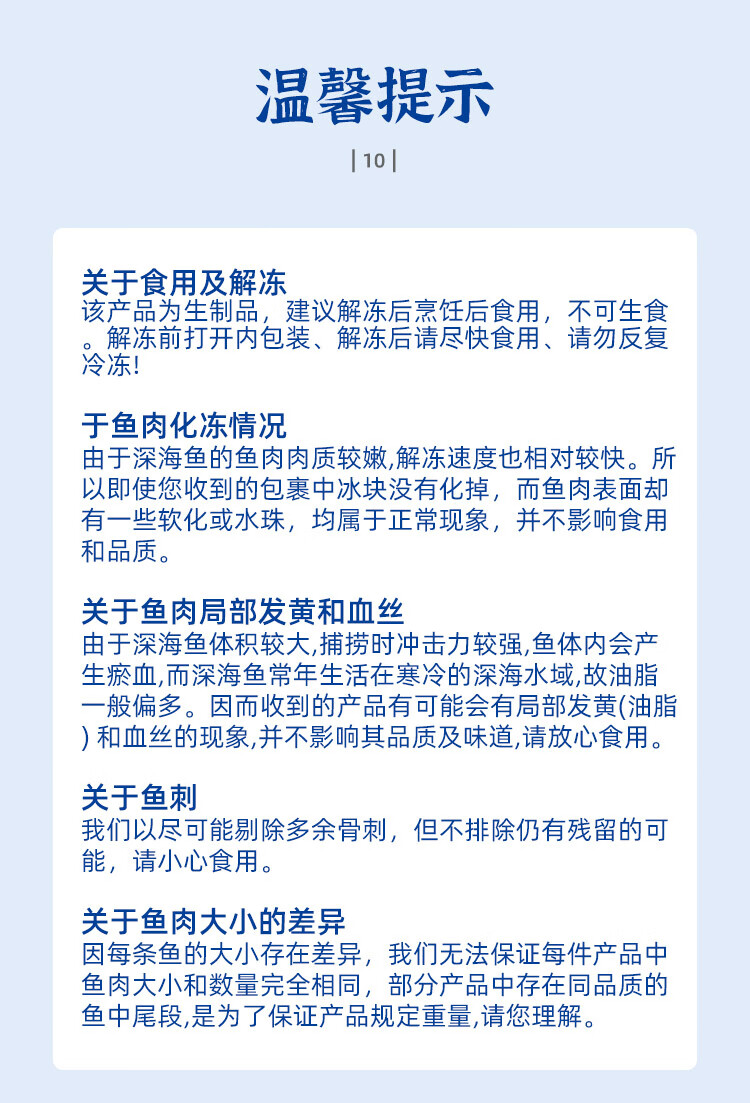 温馨提示

| 10 |

关于食用及解冻
该产品为生制品，建议解冻后烹饪后食用，不可生食。解冻前打开内包装、解冻后请尽快食用、请勿反复冷冻!

于鱼肉化冻情况
由于深海鱼的鱼肉肉质较嫩,解冻速度也相对较快。所以即使您收到的包裹中冰块没有化掉，而鱼肉表面却有一些软化或水珠，均属于正常现象，并不影响食用和品质。

关于鱼肉局部发黄和血丝
由于深海鱼体积较大,捕捞时冲击力较强,鱼体内会产生瘀血,而深海鱼常年生活在寒冷的深海水域,故油脂一般偏多。因而收到的产品有可能会有局部发黄(油脂) 和血丝的现象,并不影响其品质及味道,请放心食用。

关于鱼刺
我们以尽可能剔除多余骨刺，但不排除仍有残留的可能，请小心食用。

关于鱼肉大小的差异
因每条鱼的大小存在差异，我们无法保证每件产品中鱼肉大小和数量完全相同，部分产品中存在同品质的鱼中尾段,是为了保证产品规定重量,请您理解。